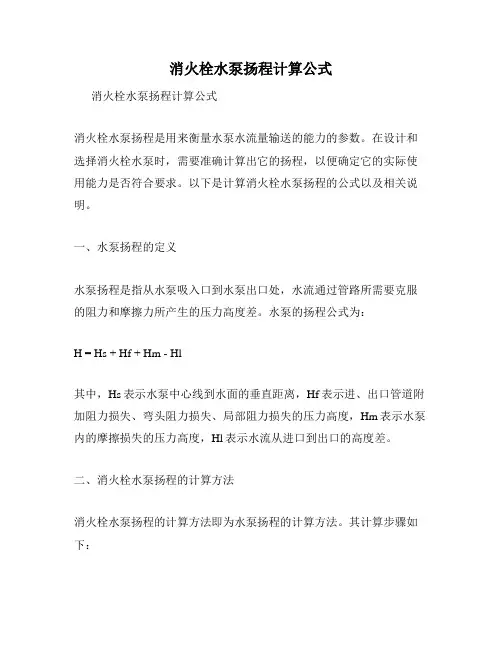 消火栓水泵扬程计算公式

消火栓水泵扬程计算公式

消火栓水泵扬程是用来衡量水泵水流量输送的能力的参数。在设计和选择消火栓水泵时，需要准确计算出它的扬程，以便确定它的实际使用能力是否符合要求。以下是计算消火栓水泵扬程的公式以及相关说明。

一、水泵扬程的定义

水泵扬程是指从水泵吸入口到水泵出口处，水流通过管路所需要克服的阻力和摩擦力所产生的压力高度差。水泵的扬程公式为：

H = Hs + Hf + Hm - Hl

其中，Hs 表示水泵中心线到水面的垂直距离，Hf 表示进、出口管道附加阻力损失、弯头阻力损失、局部阻力损失的压力高度，Hm 表示水泵内的摩擦损失的压力高度，Hl 表示水流从进口到出口的高度差。

二、消火栓水泵扬程的计算方法

消火栓水泵扬程的计算方法即为水泵扬程的计算方法。其计算步骤如下：